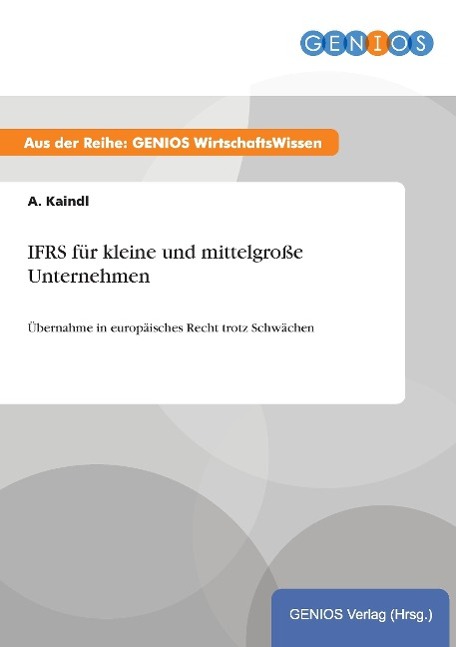 GENIOS

Aus der Reihe: GENIOS WirtschaftsWissen

A. Kaindl

IFRS für kleine und mittelgroße Unternehmen

Übernahme in europäisches Recht trotz Schwächen

GENIOS Verlag (Hrsg.)